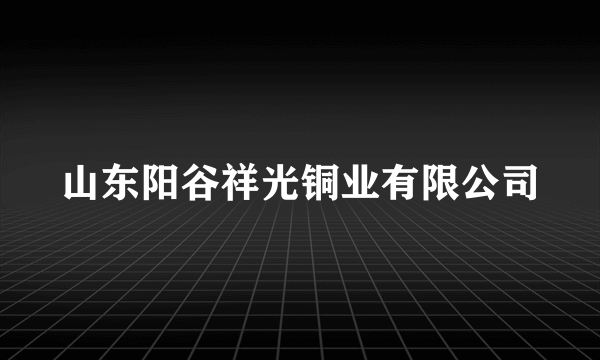 山东阳谷祥光铜业有限公司